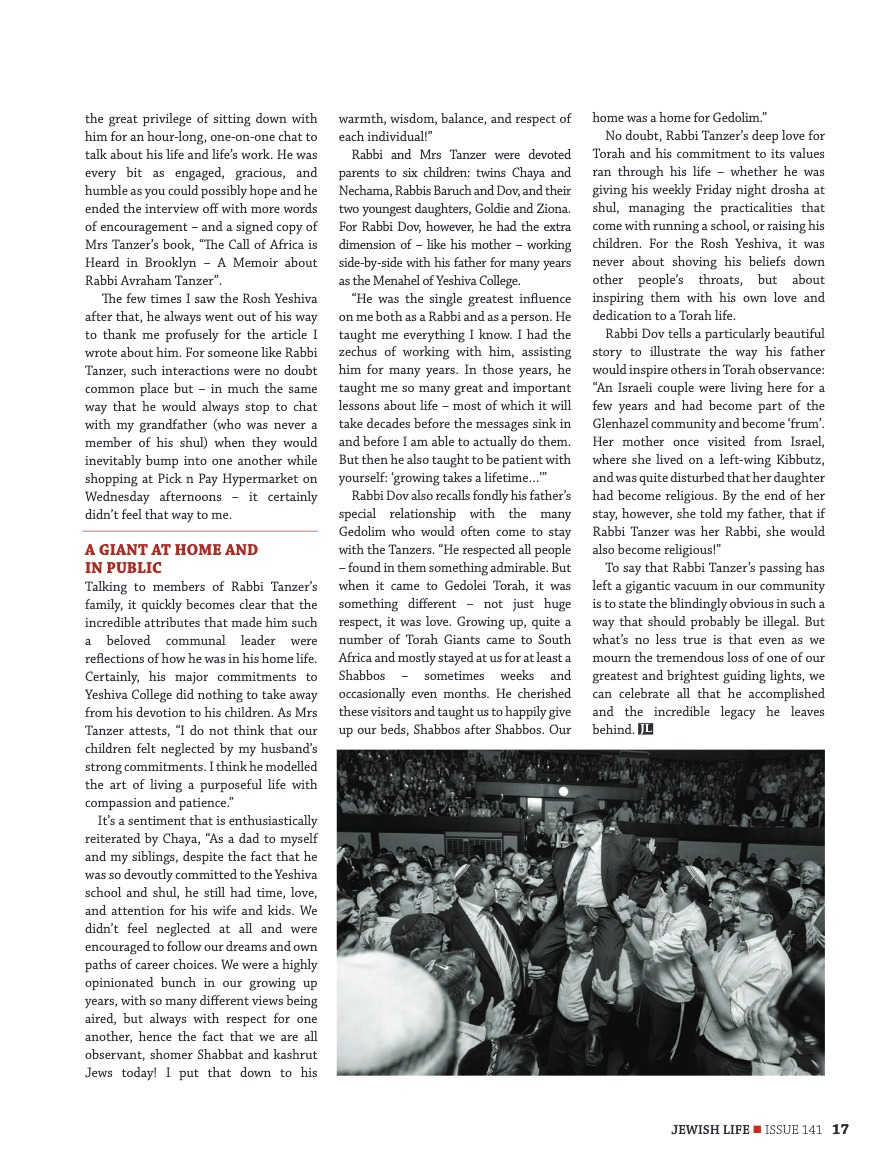 the great privilege of sitting down with him for an hour-long, one-on-one chat to talk about his life and life's work. He was every bit as engaged, gracious, and humble as you could possibly hope and he ended the interview off with more words of encouragement – and a signed copy of Mrs Tanzer's book, "The Call of Africa is Heard in Brooklyn – A Memoir about Rabbi Avraham Tanzer".

The few times I saw the Rosh Yeshiva after that, he always went out of his way to thank me profusely for the article I wrote about him. For someone like Rabbi Tanzer, such interactions were no doubt common place but – in much the same way that he would always stop to chat with my grandfather (who was never a member of his shul) when they would inevitably bump into one another while shopping at Pick n Pay Hypermarket on Wednesday afternoons – it certainly didn't feel that way to me.

A GIANT AT HOME AND IN PUBLIC

Talking to members of Rabbi Tanzer's family, it quickly becomes clear that the incredible attributes that made him such a beloved communal leader were reflections of how he was in his home life. Certainly, his major commitments to Yeshiva College did nothing to take away from his devotion to his children. As Mrs Tanzer attests, "I do not think that our children felt neglected by my husband's strong commitments. I think he modelled the art of living a purposeful life with compassion and patience."

It's a sentiment that is enthusiastically reiterated by Chaya, "As a dad to myself and my siblings, despite the fact that he was so devoutly committed to the Yeshiva school and shul, he still had time, love, and attention for his wife and kids. We didn't feel neglected at all and were encouraged to follow our dreams and own paths of career choices. We were a highly opinionated bunch in our growing up years, with so many different views being aired, but always with respect for one another, hence the fact that we are all observant, shomer Shabbat and kashrut Jews today! I put that down to his warmth, wisdom, balance, and respect of each individual!"

Rabbi and Mrs Tanzer were devoted parents to six children: twins Chaya and Nechama, Rabbis Baruch and Dov, and their two youngest daughters, Goldie and Ziona. For Rabbi Dov, however, he had the extra dimension of – like his mother – working side-by-side with his father for many years as the Menahel of Yeshiva College.

"He was the single greatest influence on me both as a Rabbi and as a person. He taught me everything I know. I had the zechus of working with him, assisting him for many years. In those years, he taught me so many great and important lessons about life – most of which it will take decades before the messages sink in and before I am able to actually do them. But then he also taught to be patient with yourself: 'growing takes a lifetime…'"

Rabbi Dov also recalls fondly his father's special relationship with the many Gedolim who would often come to stay with the Tanzers. "He respected all people – found in them something admirable. But when it came to Gedolei Torah, it was something different – not just huge respect, it was love. Growing up, quite a number of Torah Giants came to South Africa and mostly stayed at us for at least a Shabbos – sometimes weeks and occasionally even months. He cherished these visitors and taught us to happily give up our beds, Shabbos after Shabbos. Our home was a home for Gedolim."

No doubt, Rabbi Tanzer's deep love for Torah and his commitment to its values ran through his life – whether he was giving his weekly Friday night drosha at shul, managing the practicalities that come with running a school, or raising his children. For the Rosh Yeshiva, it was never about shoving his beliefs down other people's throats, but about inspiring them with his own love and dedication to a Torah life.

Rabbi Dov tells a particularly beautiful story to illustrate the way his father would inspire others in Torah observance: "An Israeli couple were living here for a few years and had become part of the Glenhazel community and become 'frum'. Her mother once visited from Israel, where she lived on a left-wing Kibbutz, and was quite disturbed that her daughter had become religious. By the end of her stay, however, she told my father, that if Rabbi Tanzer was her Rabbi, she would also become religious!"

To say that Rabbi Tanzer's passing has left a gigantic vacuum in our community is to state the blindingly obvious in such a way that should probably be illegal. But what's no less true is that even as we mourn the tremendous loss of one of our greatest and brightest guiding lights, we can celebrate all that he accomplished and the incredible legacy he leaves behind. JL

JEWISH LIFE ■ ISSUE 141 17